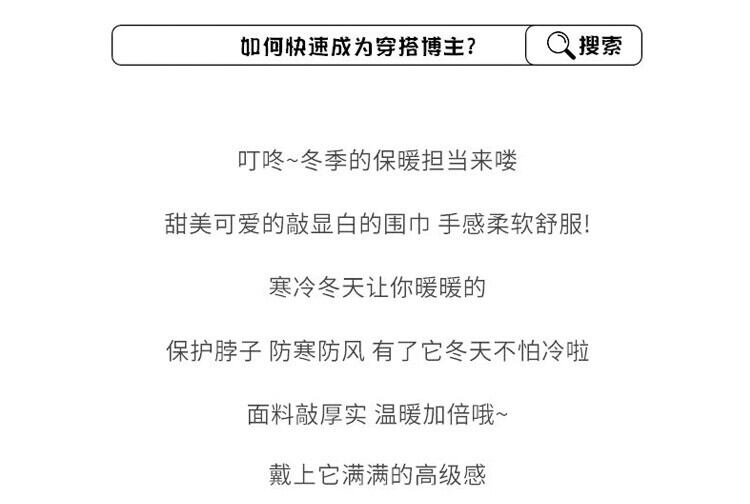 如何快速成为穿搭博主?

搜索

叮咚~冬季的保暖担当来喽

甜美可爱的敲显白的围巾 手感柔软舒服!

寒冷冬天让你暖暖的

保护脖子 防寒防风 有了它冬天不怕冷啦

面料敲厚实 温暖加倍哦~

戴上它满满的高级感